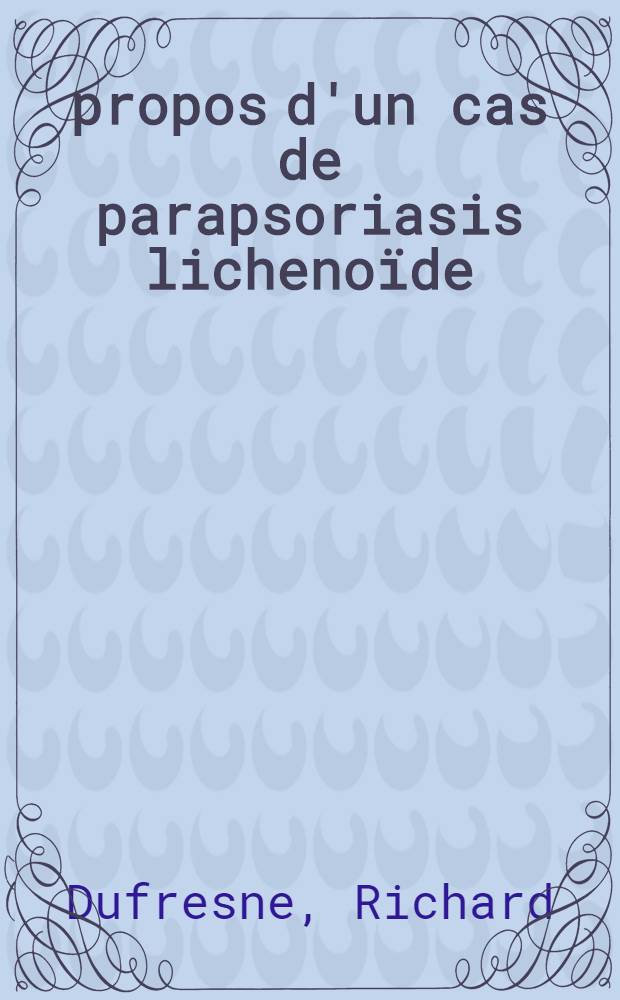 propos d'un cas de parapsoriasis lichenoïde

Dufresne, Richard